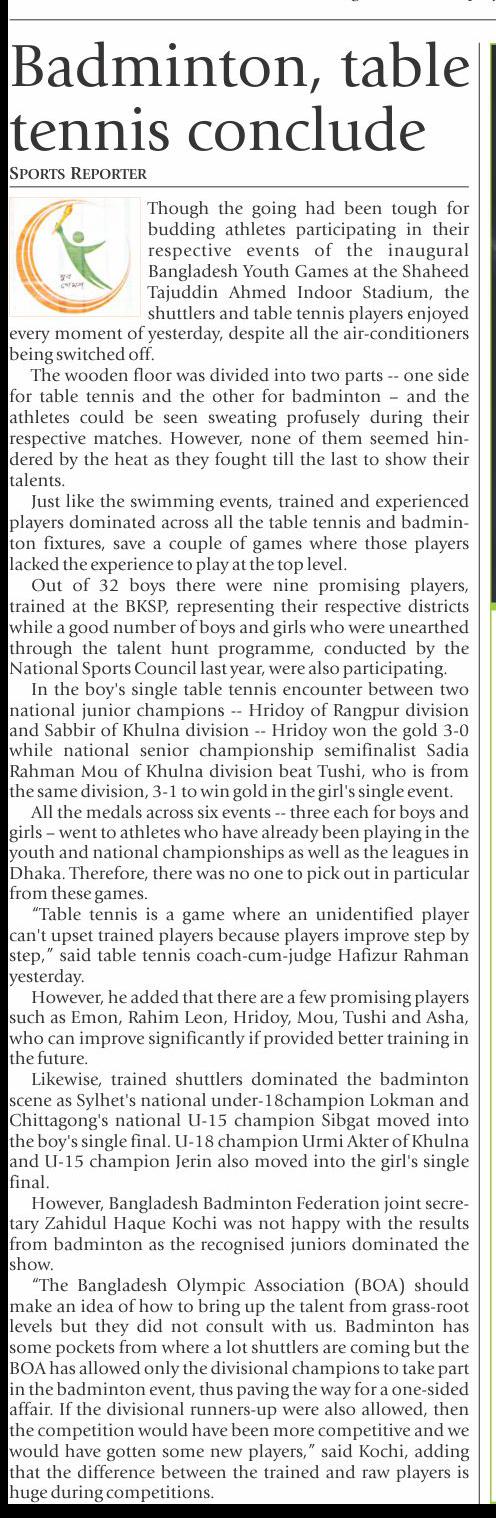 Badminton, table tennis conclude

SPORTS REPORTER

Though the going had been tough for budding athletes participating in their respective events of the inaugural Bangladesh Youth Games at the Shaheed Tajuddin Ahmed Indoor Stadium, the shuttlers and table tennis players enjoyed every moment of yesterday, despite all the air-conditioners being switched off.

The wooden floor was divided into two parts -- one side for table tennis and the other for badminton – and the athletes could be seen sweating profusely during their respective matches. However, none of them seemed hindered by the heat as they fought till the last to show their talents.

Just like the swimming events, trained and experienced players dominated across all the table tennis and badminton fixtures, save a couple of games where those players lacked the experience to play at the top level.

Out of 32 boys there were nine promising players, trained at the BKSP, representing their respective districts while a good number of boys and girls who were unearthed through the talent hunt programme, conducted by the National Sports Council last year, were also participating.

In the boy's single table tennis encounter between two national junior champions -- Hridoy of Rangpur division and Sabbir of Khulna division -- Hridoy won the gold 3-0 while national senior championship semifinalist Sadia Rahman Mou of Khulna division beat Tushi, who is from the same division, 3-1 to win gold in the girl's single event.

All the medals across six events -- three each for boys and girls – went to athletes who have already been playing in the youth and national championships as well as the leagues in Dhaka. Therefore, there was no one to pick out in particular from these games.

"Table tennis is a game where an unidentified player can't upset trained players because players improve step by step," said table tennis coach-cum-judge Hafizur Rahman yesterday.

However, he added that there are a few promising players such as Emon, Rahim Leon, Hridoy, Mou, Tushi and Asha, who can improve significantly if provided better training in the future.

Likewise, trained shuttlers dominated the badminton scene as Sylhet's national under-18champion Lokman and Chittagong's national U-15 champion Sibgat moved into the boy's single final. U-18 champion Urmi Akter of Khulna and U-15 champion Jerin also moved into the girl's single final.

However, Bangladesh Badminton Federation joint secretary Zahidul Haque Kochi was not happy with the results from badminton as the recognised juniors dominated the show.

"The Bangladesh Olympic Association (BOA) should make an idea of how to bring up the talent from grass-root levels but they did not consult with us. Badminton has some pockets from where a lot shuttlers are coming but the BOA has allowed only the divisional champions to take part in the badminton event, thus paving the way for a one-sided affair. If the divisional runners-up were also allowed, then the competition would have been more competitive and we would have gotten some new players," said Kochi, adding that the difference between the trained and raw players is huge during competitions.